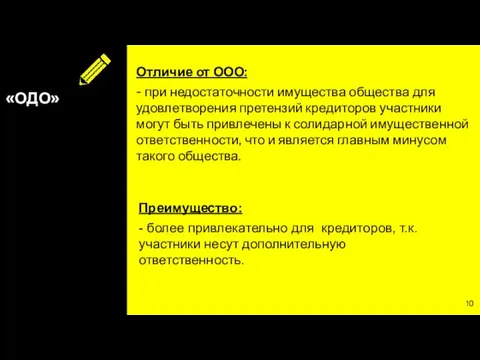 «ОДО»

Отличие от ООО:

- при недостаточности имущества общества для удовлетворения претензий кредиторов участники могут быть привлечены к солидарной имущественной ответственности, что и является главным минусом такого общества.

Преимущество:

- более привлекательно для кредиторов, т.к. участники несут дополнительную ответственность.

10